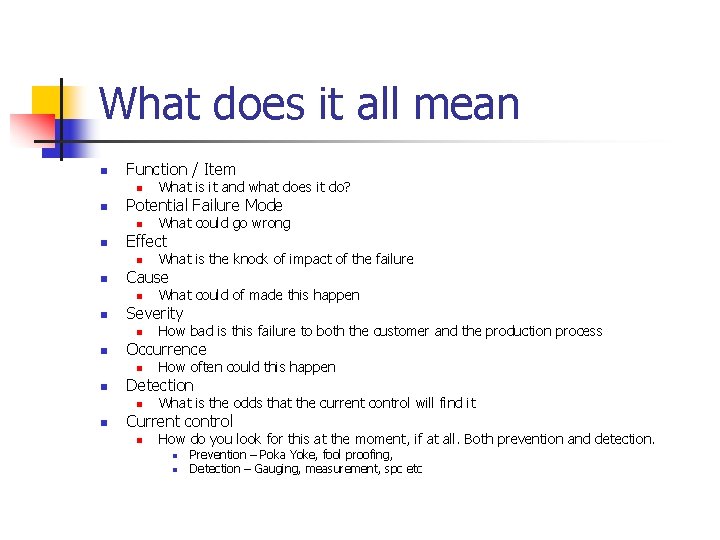 What does it all mean

- Function / Item
  - What is it and what does it do?
- Potential Failure Mode
  - What could go wrong
- Effect
  - What is the knock of impact of the failure
- Cause
  - What could of made this happen
- Severity
  - How bad is this failure to both the customer and the production process
- Occurrence
  - How often could this happen
- Detection
  - What is the odds that the current control will find it
- Current control
  - How do you look for this at the moment, if at all. Both prevention and detection.
    - Prevention – Poka Yoke, fool proofing,
    - Detection – Gauging, measurement, spc etc